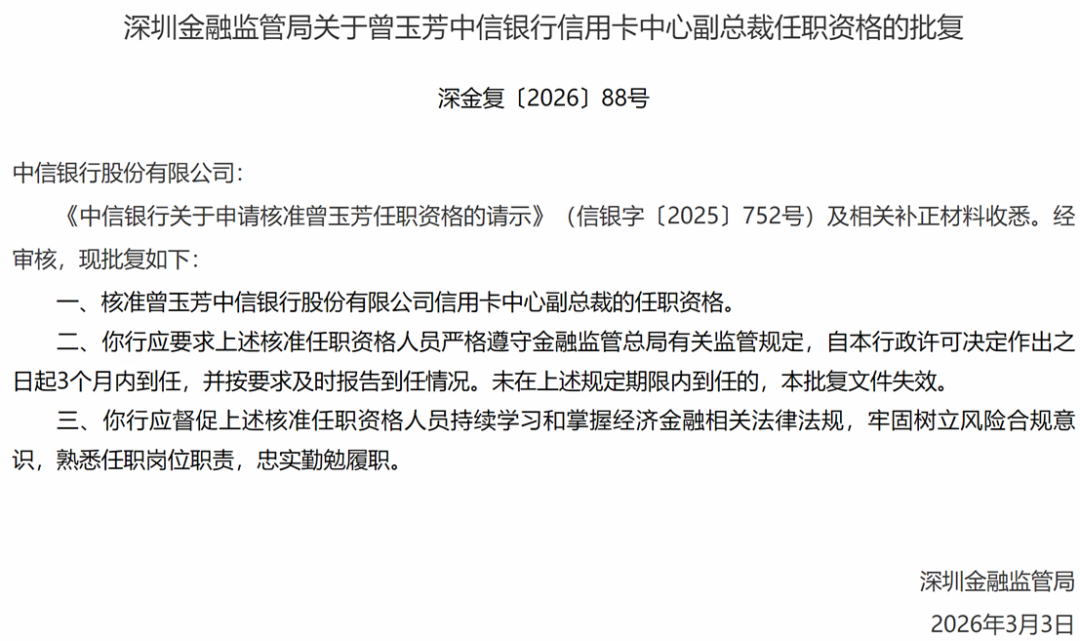 深圳金融监管局关于曾玉芳中信银行信用卡中心副总裁任职资格的批复

深金复〔2026〕88号

中信银行股份有限公司：

《中信银行关于申请核准曾玉芳任职资格的请示》（信银字〔2025〕752号）及相关补正材料收悉。经审核，现批复如下：

一、核准曾玉芳中信银行股份有限公司信用卡中心副总裁的任职资格。

二、你行应要求上述核准任职资格人员严格遵守金融监管总局有关监管规定，自本行政许可决定作出之日起3个月内到任，并按要求及时报告到任情况。未在上述规定期限内到任的，本批复文件失效。

三、你行应督促上述核准任职资格人员持续学习和掌握经济金融相关法律法规，牢固树立风险合规意识，熟悉任职岗位职责，忠实勤勉履职。

深圳金融监管局

2026年3月3日